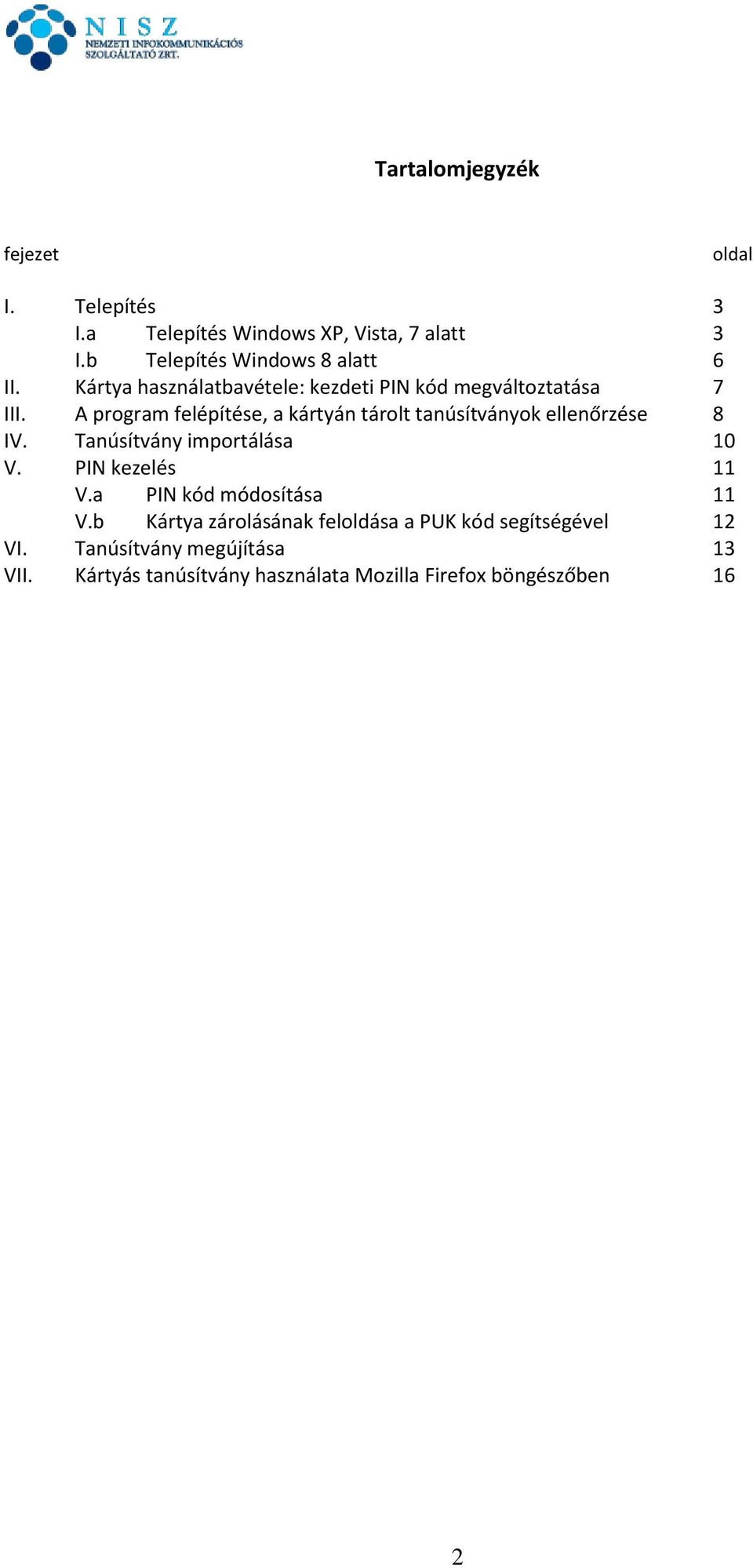 NISZ
NEMZETI INFOKOMMUNIKÁCIÓS SZOLGÁLTATÓ ZRT.

Tartalomjegyzék

fejezet oldal

I. Telepítés 3
I.a Telepítés Windows XP, Vista, 7 alatt 3
I.b Telepítés Windows 8 alatt 6
II. Kártya használatbavétele: kezdeti PIN kód megváltoztatása 7
III. A program felépítése, a kártyán tárolt tanúsítványok ellenőrzése 8
IV. Tanúsítvány importálása 10
V. PIN kezelés 11
V.a PIN kód módosítása 11
V.b Kártya zárolásának feloldása a PUK kód segítségével 12
VI. Tanúsítvány megújítása 13
VII. Kártyás tanúsítvány használata Mozilla Firefox böngészőben 16

2